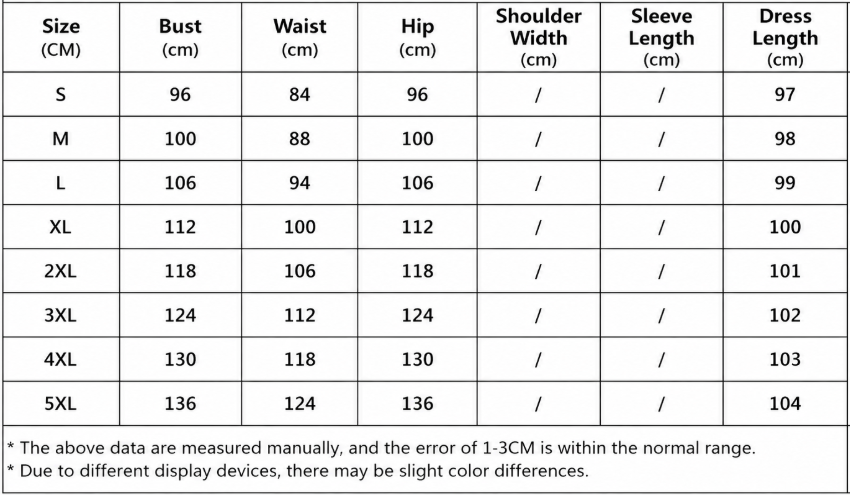 | Size (CM) | Bust (cm) | Waist (cm) | Hip (cm) | Shoulder Width (cm) | Sleeve Length (cm) | Dress Length (cm) |
|---|---|---|---|---|---|---|
| S | 96 | 84 | 96 | / | / | 97 |
| M | 100 | 88 | 100 | / | / | 98 |
| L | 106 | 94 | 106 | / | / | 99 |
| XL | 112 | 100 | 112 | / | / | 100 |
| 2XL | 118 | 106 | 118 | / | / | 101 |
| 3XL | 124 | 112 | 124 | / | / | 102 |
| 4XL | 130 | 118 | 130 | / | / | 103 |
| 5XL | 136 | 124 | 136 | / | / | 104 |

* The above data are measured manually, and the error of 1-3CM is within the normal range.
* Due to different display devices, there may be slight color differences.